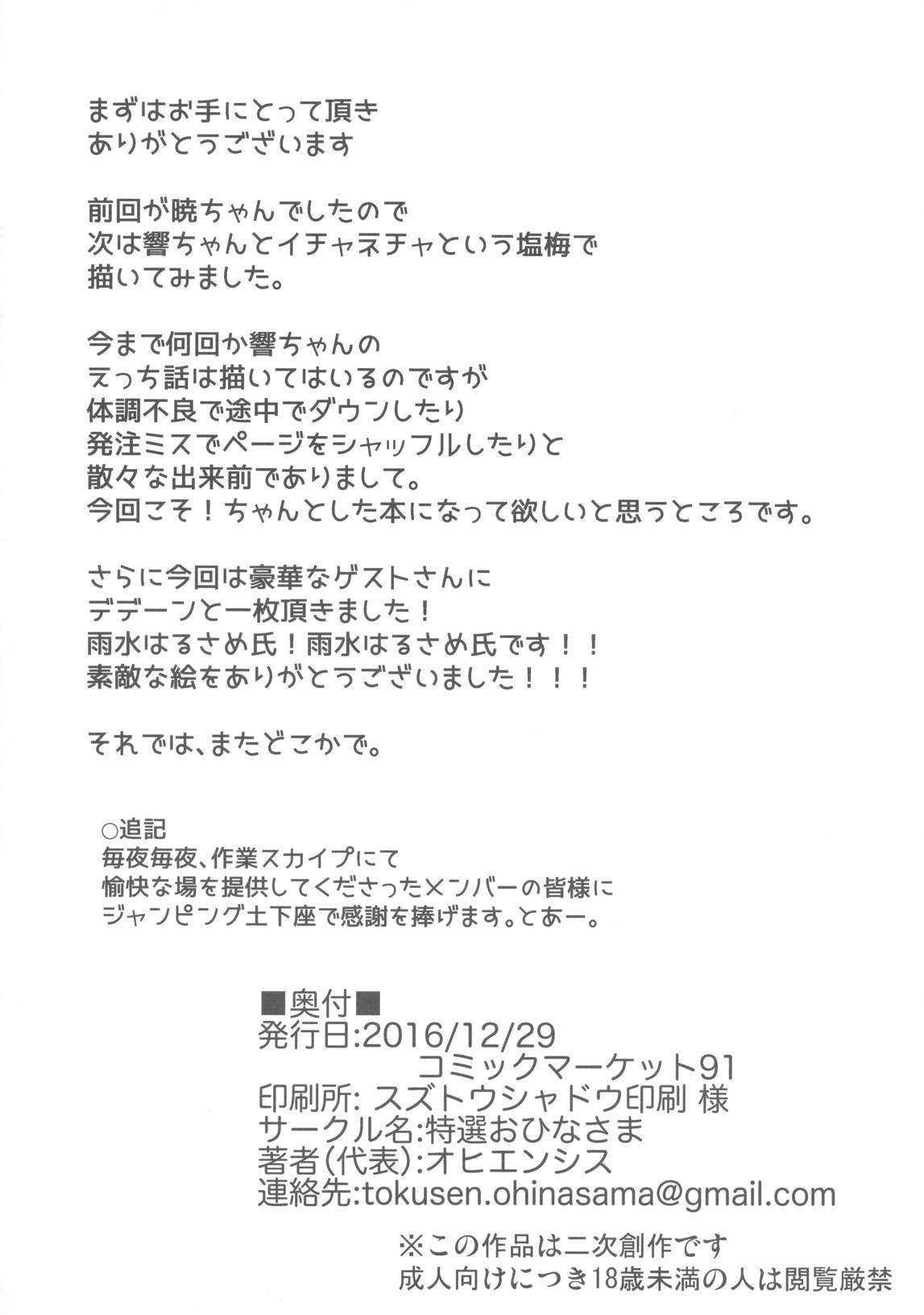 まずはお手にとって頂き
ありがとうございます

前回が暁ちゃんでしたので
次は響ちゃんとイチャネチャという塩梅で
描いてみました。

今まで何回か響ちゃんの
えっち話は描いてはいるのですが
体調不良で途中でダウンしたり
発注ミスでページをシャッフルしたりと
散々な出来前でありまして。
今回こそ！ちゃんとした本になって欲しいと思うところです。

さらに今回は豪華なゲストさんに
デデーンと一枚頂きました！
雨水はるさめ氏！雨水はるさめ氏です！！
素敵な絵をありがとうございました！！！

それでは、またどこかで。

○追記
毎夜毎夜、作業スカイプにて
愉快な場を提供してくださったメンバーの皆様に
ジャンピング土下座で感謝を捧げます。とあー。

■奥付■
発行日:2016/12/29
コミックマーケット91
印刷所: スズトウシャドウ印刷 様
サークル名:特選おひなさま
著者(代表):オヒエンシス
連絡先:tokusen.ohinasama@gmail.com

※この作品は二次創作です
成人向けにつき18歳未満の人は閲覧厳禁